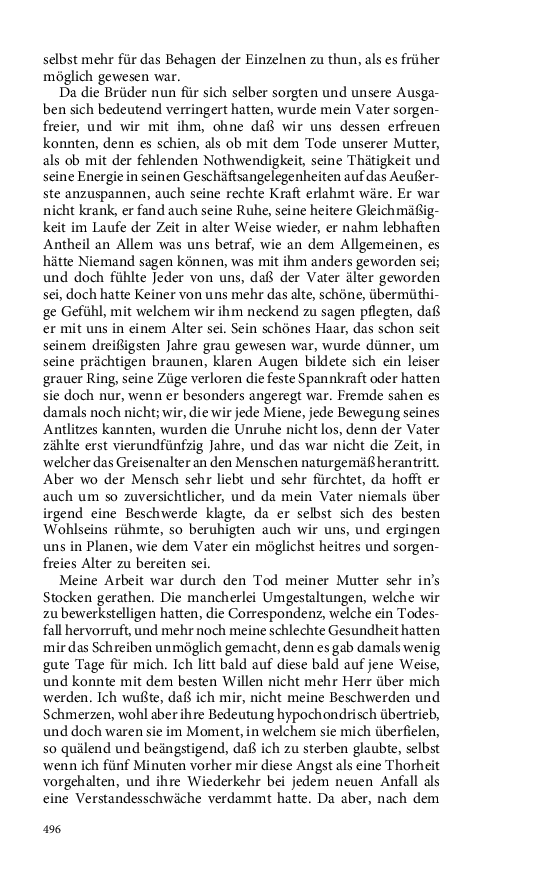 selbst mehr für das Behagen der Einzelnen zu thun, als es früher möglich gewesen war.

Da die Brüder nun für sich selber sorgten und unsere Ausgaben sich bedeutend verringert hatten, wurde mein Vater sorgenfreier, und wir mit ihm, ohne daß wir uns dessen erfreuen konnten, denn es schien, als ob mit dem Tode unserer Mutter, als ob mit der fehlenden Nothwendigkeit, seine Thätigkeit und seine Energie in seinen Geschäftsangelegenheiten auf das Aeußerste anzuspannen, auch seine rechte Kraft erlahmt wäre. Er war nicht krank, er fand auch seine Ruhe, seine heitere Gleichmäßigkeit im Laufe der Zeit in alter Weise wieder, er nahm lebhaften Antheil an Allem was uns betraf, wie an dem Allgemeinen, es hätte Niemand sagen können, was mit ihm anders geworden sei; und doch fühlte Jeder von uns, daß der Vater älter geworden sei, doch hatte Keiner von uns mehr das alte, schöne, übermüthige Gefühl, mit welchem wir ihm neckend zu sagen pflegten, daß er mit uns in einem Alter sei. Sein schönes Haar, das schon seit seinem dreißigsten Jahre grau gewesen war, wurde dünner, um seine prächtigen braunen, klaren Augen bildete sich ein leiser grauer Ring, seine Züge verloren die feste Spannkraft oder hatten sie doch nur, wenn er besonders angeregt war. Fremde sahen es damals noch nicht; wir, die wir jede Miene, jede Bewegung seines Antlitzes kannten, wurden die Unruhe nicht los, denn der Vater zählte erst vierundfünfzig Jahre, und das war nicht die Zeit, in welcher das Greisenalter an den Menschen naturgemäß herantritt. Aber wo der Mensch sehr liebt und sehr fürchtet, da hofft er auch um so zuversichtlicher, und da mein Vater niemals über irgend eine Beschwerde klagte, da er selbst sich des besten Wohlseins rühmte, so beruhigten auch wir uns, und ergingen uns in Planen, wie dem Vater ein möglichst heitres und sorgenfreies Alter zu bereiten sei.

Meine Arbeit war durch den Tod meiner Mutter sehr in's Stocken gerathen. Die mancherlei Umgestaltungen, welche wir zu bewerkstelligen hatten, die Correspondenz, welche ein Todesfall hervorruft, und mehr noch meine schlechte Gesundheit hatten mir das Schreiben unmöglich gemacht, denn es gab damals wenig gute Tage für mich. Ich litt bald auf diese bald auf jene Weise, und konnte mit dem besten Willen nicht mehr Herr über mich werden. Ich wußte, daß ich mir, nicht meine Beschwerden und Schmerzen, wohl aber ihre Bedeutung hypochondrisch übertrieb, und doch waren sie im Moment, in welchem sie mich überfielen, so quälend und beängstigend, daß ich zu sterben glaubte, selbst wenn ich fünf Minuten vorher mir diese Angst als eine Thorheit vorgehalten, und ihre Wiederkehr bei jedem neuen Anfall als eine Verstandesschwäche verdammt hatte. Da aber, nach dem

496